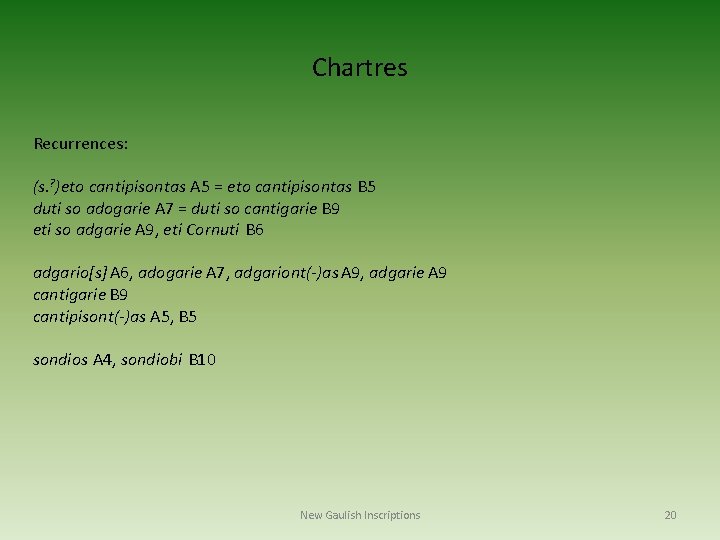 Chartres

Recurrences:

(s.$^?$)eto cantipisontas A5 = eto cantipisontas B5
duti so adogarie A7 = duti so cantigarie B9
eti so adgarie A9, eti Cornuti B6

adgario[s] A6, adogarie A7, adgariont(-)as A9, adgarie A9
cantigarie B9
cantipisont(-)as A5, B5

sondios A4, sondiobi B10

New Gaulish Inscriptions

20